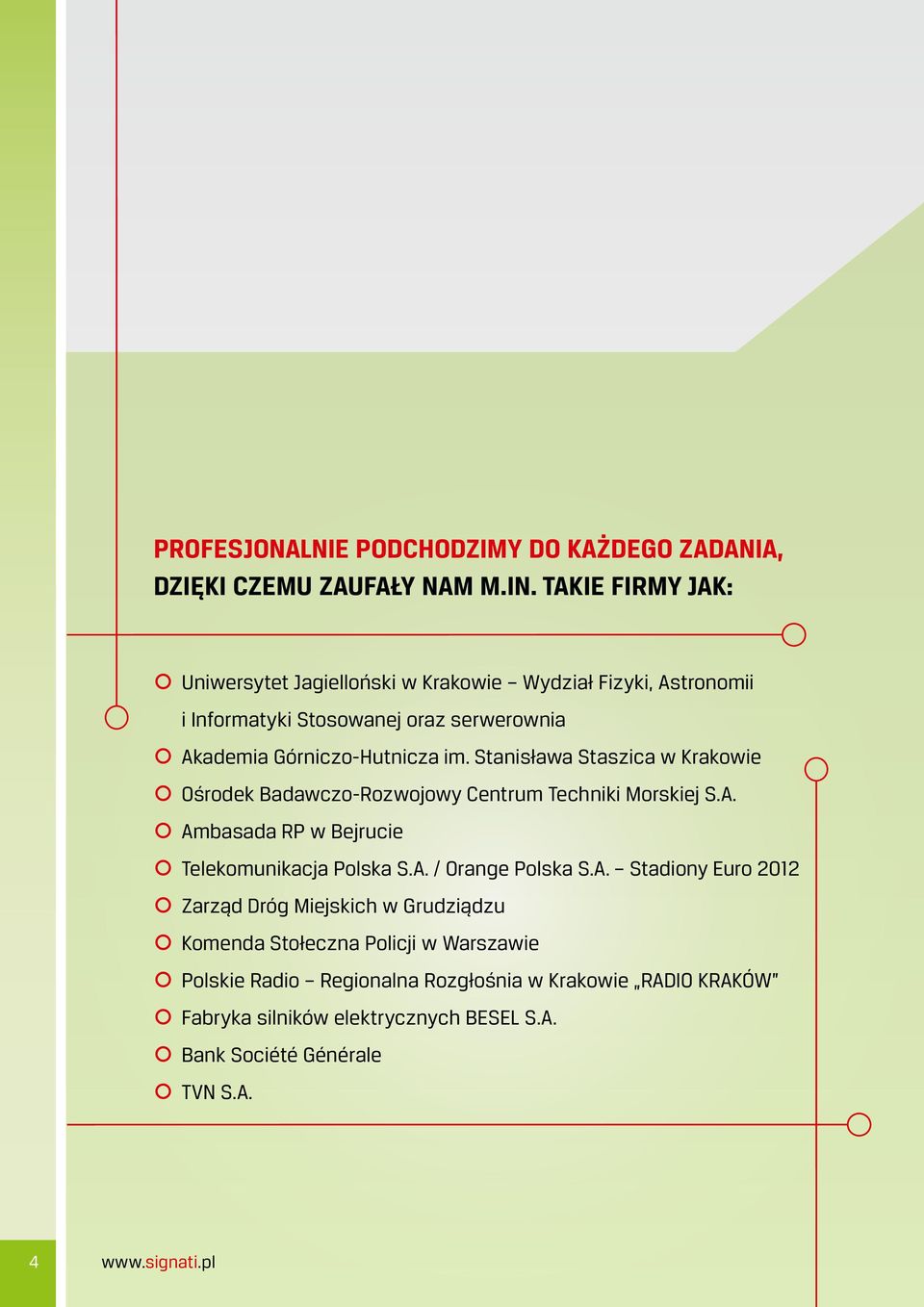 PROFESJONALNIE PODCHODZIMY DO KAŻDEGO ZADANIA, DZIĘKI CZEMU ZAUFAŁY NAM M.IN. TAKIE FIRMY JAK:

Uniwersytet Jagielloński w Krakowie – Wydział Fizyki, Astronomii i Informatyki Stosowanej oraz serwerownia
Akademia Górniczo-Hutnicza im. Stanisława Staszica w Krakowie
Ośrodek Badawczo-Rozwojowy Centrum Techniki Morskiej S.A.
Ambasada RP w Bejrucie
Telekomunikacja Polska S.A. / Orange Polska S.A. – Stadiony Euro 2012
Zarząd Dróg Miejskich w Grudziądzu
Komenda Stołeczna Policji w Warszawie
Polskie Radio – Regionalna Rozgłośnia w Krakowie „RADIO KRAKÓW"
Fabryka silników elektrycznych BESEL S.A.
Bank Société Générale
TVN S.A.

4 www.signati.pl